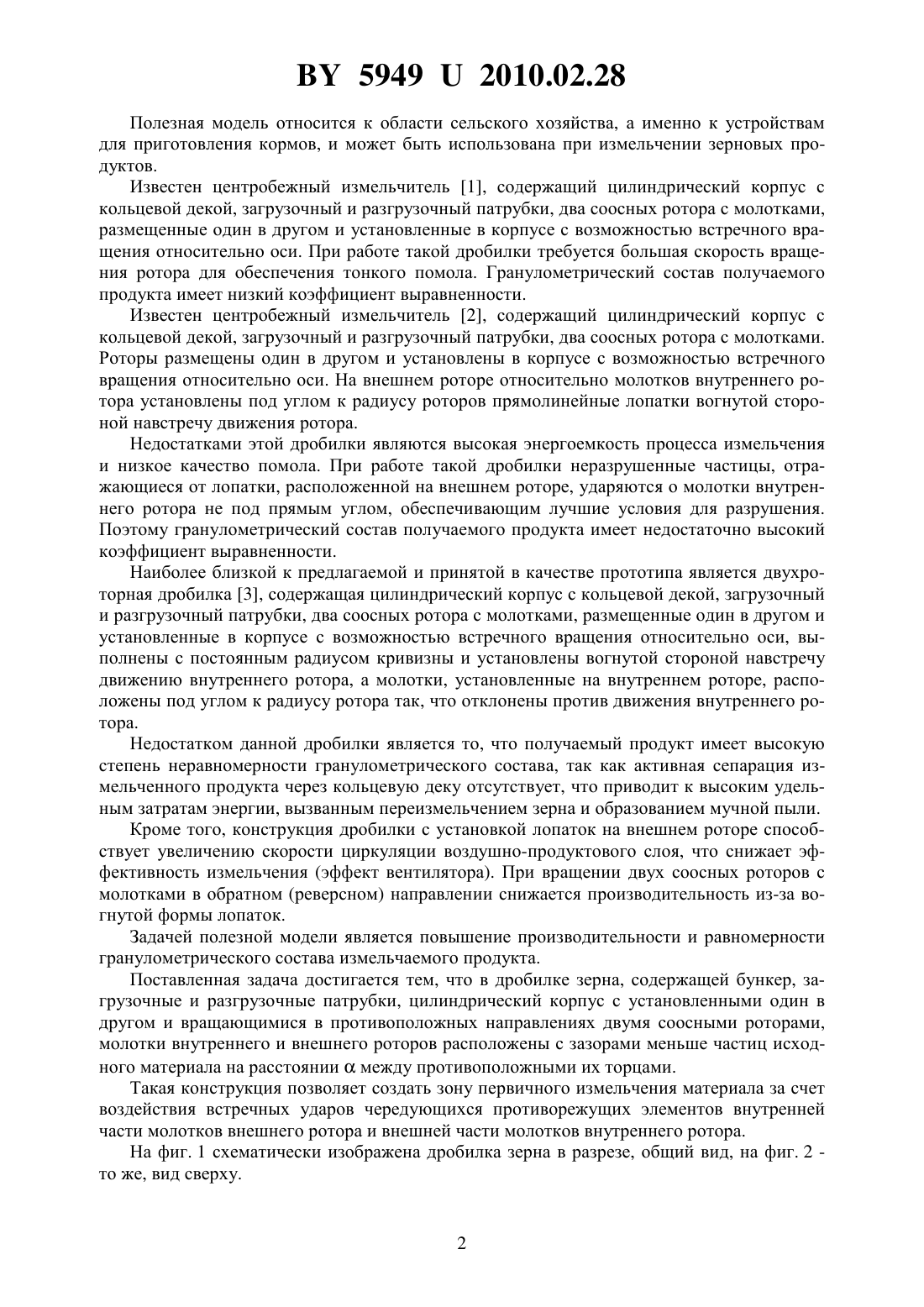 BY 5949 U 2010.02.28

Полезная модель относится к области сельского хозяйства, а именно к устройствам для приготовления кормов, и может быть использована при измельчении зерновых продуктов.

Известен центробежный измельчитель [1], содержащий цилиндрический корпус с кольцевой декой, загрузочный и разгрузочный патрубки, два соосных ротора с молотками, размещенные один в другом и установленные в корпусе с возможностью встречного вращения относительно оси. При работе такой дробилки требуется большая скорость вращения ротора для обеспечения тонкого помола. Гранулометрический состав получаемого продукта имеет низкий коэффициент выравненности.

Известен центробежный измельчитель [2], содержащий цилиндрический корпус с кольцевой декой, загрузочный и разгрузочный патрубки, два соосных ротора с молотками. Роторы размещены один в другом и установлены в корпусе с возможностью встречного вращения относительно оси. На внешнем роторе относительно молотков внутреннего ротора установлены под углом к радиусу роторов прямолинейные лопатки вогнутой стороной навстречу движения ротора.

Недостатками этой дробилки являются высокая энергоемкость процесса измельчения и низкое качество помола. При работе такой дробилки неразрушенные частицы, отражающиеся от лопатки, расположенной на внешнем роторе, ударяются о молотки внутреннего ротора не под прямым углом, обеспечивающим лучшие условия для разрушения. Поэтому гранулометрический состав получаемого продукта имеет недостаточно высокий коэффициент выравненности.

Наиболее близкой к предлагаемой и принятой в качестве прототипа является двухроторная дробилка [3], содержащая цилиндрический корпус с кольцевой декой, загрузочный и разгрузочный патрубки, два соосных ротора с молотками, размещенные один в другом и установленные в корпусе с возможностью встречного вращения относительно оси, выполнены с постоянным радиусом кривизны и установлены вогнутой стороной навстречу движению внутреннего ротора, а молотки, установленные на внутреннем роторе, расположены под углом к радиусу ротора так, что отклонены против движения внутреннего ротора.

Недостатком данной дробилки является то, что получаемый продукт имеет высокую степень неравномерности гранулометрического состава, так как активная сепарация измельченного продукта через кольцевую деку отсутствует, что приводит к высоким удельным затратам энергии, вызванным переизмельчением зерна и образованием мучной пыли.

Кроме того, конструкция дробилки с установкой лопаток на внешнем роторе способствует увеличению скорости циркуляции воздушно-продуктового слоя, что снижает эффективность измельчения (эффект вентилятора). При вращении двух соосных роторов с молотками в обратном (реверсном) направлении снижается производительность из-за вогнутой формы лопаток.

Задачей полезной модели является повышение производительности и равномерности гранулометрического состава измельчаемого продукта.

Поставленная задача достигается тем, что в дробилке зерна, содержащей бункер, загрузочные и разгрузочные патрубки, цилиндрический корпус с установленными один в другом и вращающимися в противоположных направлениях двумя соосными роторами, молотки внутреннего и внешнего роторов расположены с зазорами меньше частиц исходного материала на расстоянии $\alpha$ между противоположными их торцами.

Такая конструкция позволяет создать зону первичного измельчения материала за счет воздействия встречных ударов чередующихся противорежущих элементов внутренней части молотков внешнего ротора и внешней части молотков внутреннего ротора.

На фиг. 1 схематически изображена дробилка зерна в разрезе, общий вид, на фиг. 2 - то же, вид сверху.

2